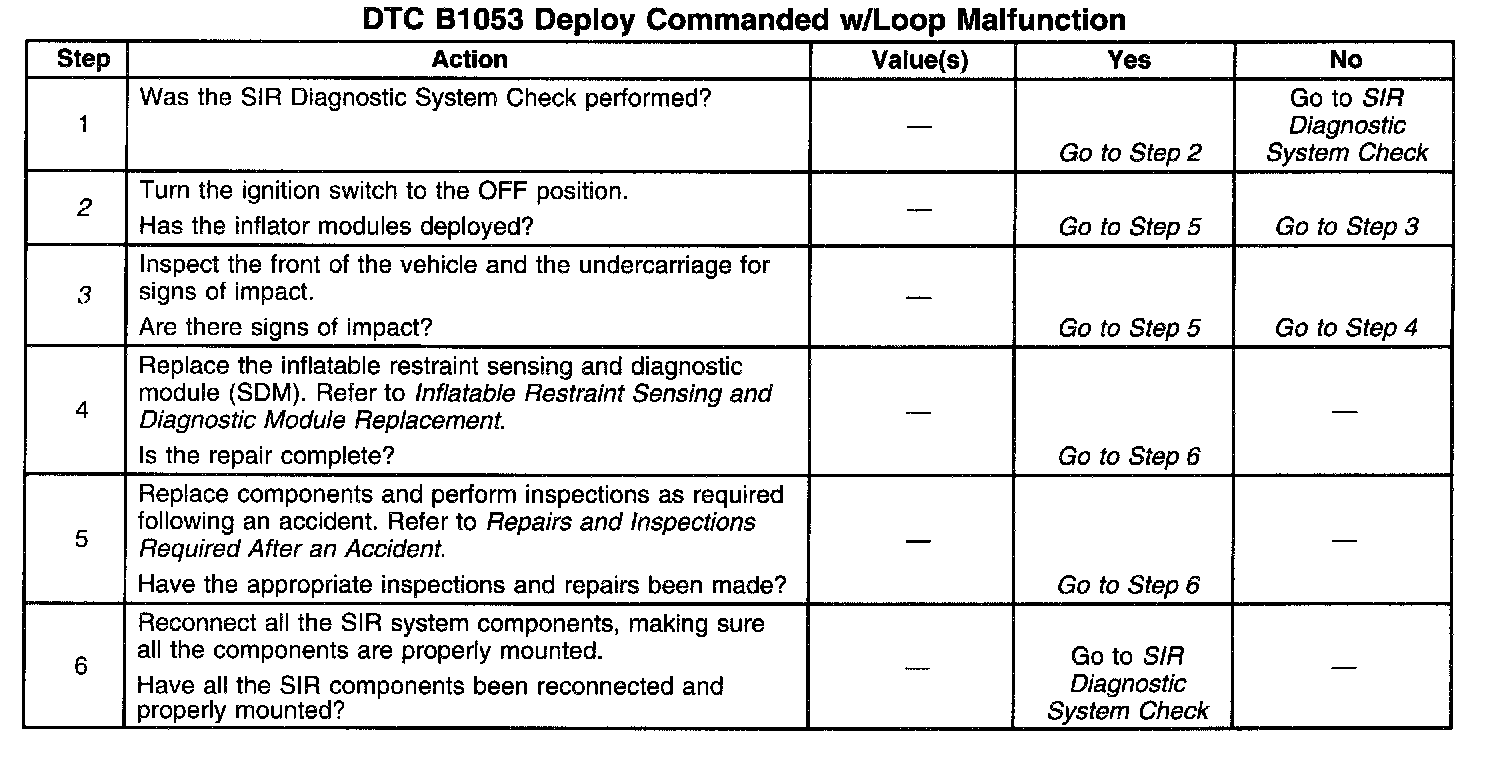 DTC B1053 Deploy Commanded w/Loop Malfunction

| Step | Action | Value(s) | Yes | No |
|---|---|---|---|---|
| 1 | Was the SIR Diagnostic System Check performed? | — | Go to Step 2 | Go to SIR Diagnostic System Check |
| 2 | Turn the ignition switch to the OFF position. Has the inflator modules deployed? | — | Go to Step 5 | Go to Step 3 |
| 3 | Inspect the front of the vehicle and the undercarriage for signs of impact. Are there signs of impact? | — | Go to Step 5 | Go to Step 4 |
| 4 | Replace the inflatable restraint sensing and diagnostic module (SDM). Refer to Inflatable Restraint Sensing and Diagnostic Module Replacement. Is the repair complete? | — | Go to Step 6 | — |
| 5 | Replace components and perform inspections as required following an accident. Refer to Repairs and Inspections Required After an Accident. Have the appropriate inspections and repairs been made? | — | Go to Step 6 | — |
| 6 | Reconnect all the SIR system components, making sure all the components are properly mounted. Have all the SIR components been reconnected and properly mounted? | — | Go to SIR Diagnostic System Check | — |